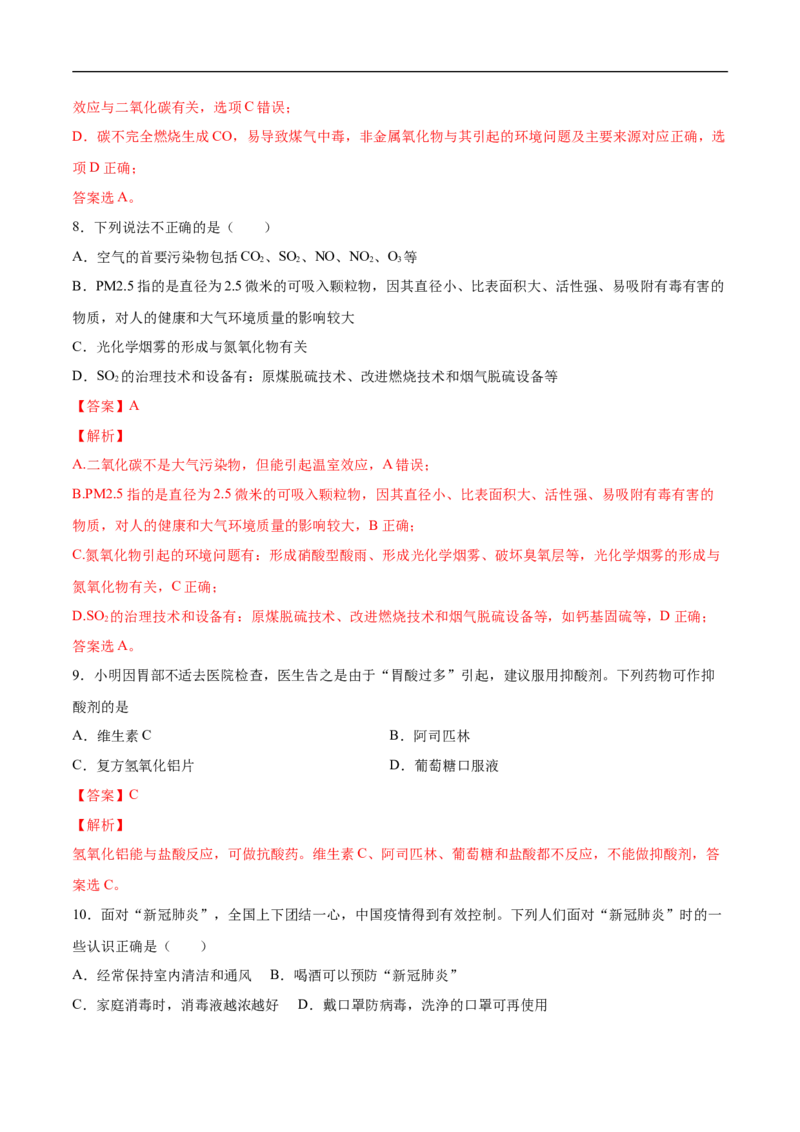 效应与二氧化碳有关，选项C错误；

D．碳不完全燃烧生成CO，易导致煤气中毒，非金属氧化物与其引起的环境问题及主要来源对应正确，选项D正确；

答案选A。

8．下列说法不正确的是（　　）

A．空气的首要污染物包括$CO_2$、$SO_2$、NO、$NO_2$、$O_3$等

B．PM2.5指的是直径为2.5微米的可吸入颗粒物，因其直径小、比表面积大、活性强、易吸附有毒有害的物质，对人的健康和大气环境质量的影响较大

C．光化学烟雾的形成与氮氧化物有关

D．$SO_2$的治理技术和设备有：原煤脱硫技术、改进燃烧技术和烟气脱硫设备等

【答案】A

【解析】

A.二氧化碳不是大气污染物，但能引起温室效应，A错误；

B.PM2.5指的是直径为2.5微米的可吸入颗粒物，因其直径小、比表面积大、活性强、易吸附有毒有害的物质，对人的健康和大气环境质量的影响较大，B正确；

C.氮氧化物引起的环境问题有：形成硝酸型酸雨、形成光化学烟雾、破坏臭氧层等，光化学烟雾的形成与氮氧化物有关，C正确；

D.$SO_2$的治理技术和设备有：原煤脱硫技术、改进燃烧技术和烟气脱硫设备等，如钙基固硫等，D正确；

答案选A。

9．小明因胃部不适去医院检查，医生告之是由于“胃酸过多”引起，建议服用抑酸剂。下列药物可作抑酸剂的是

A．维生素C B．阿司匹林

C．复方氢氧化铝片 D．葡萄糖口服液

【答案】C

【解析】

氢氧化铝能与盐酸反应，可做抗酸药。维生素C、阿司匹林、葡萄糖和盐酸都不反应，不能做抑酸剂，答案选C。

10．面对“新冠肺炎”，全国上下团结一心，中国疫情得到有效控制。下列人们面对“新冠肺炎”时的一些认识正确是（　　）

A．经常保持室内清洁和通风 B．喝酒可以预防“新冠肺炎”

C．家庭消毒时，消毒液越浓越好 D．戴口罩防病毒，洗净的口罩可再使用